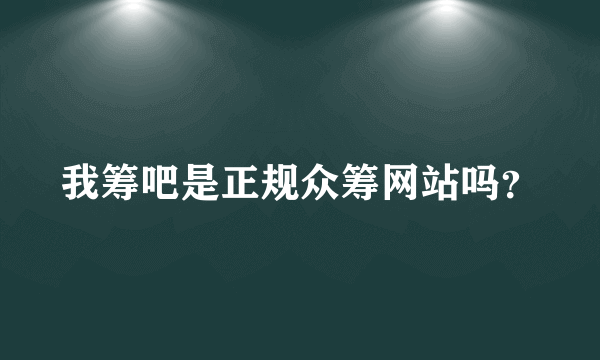 我筹吧是正规众筹网站吗？